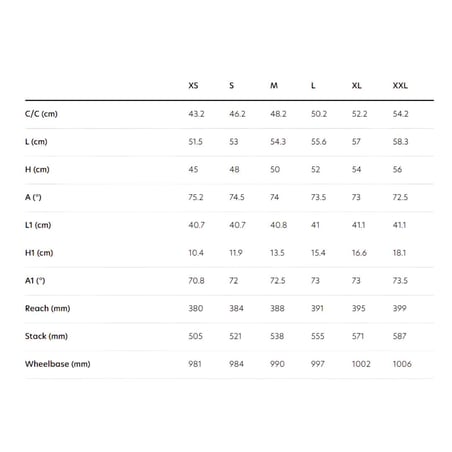 |  | XS | S | M | L | XL | XXL |
|---|---|---|---|---|---|---|
| C/C (cm) | 43.2 | 46.2 | 48.2 | 50.2 | 52.2 | 54.2 |
| L (cm) | 51.5 | 53 | 54.3 | 55.6 | 57 | 58.3 |
| H (cm) | 45 | 48 | 50 | 52 | 54 | 56 |
| A (°) | 75.2 | 74.5 | 74 | 73.5 | 73 | 72.5 |
| L1 (cm) | 40.7 | 40.7 | 40.8 | 41 | 41.1 | 41.1 |
| H1 (cm) | 10.4 | 11.9 | 13.5 | 15.4 | 16.6 | 18.1 |
| A1 (°) | 70.8 | 72 | 72.5 | 73 | 73 | 73.5 |
| Reach (mm) | 380 | 384 | 388 | 391 | 395 | 399 |
| Stack (mm) | 505 | 521 | 538 | 555 | 571 | 587 |
| Wheelbase (mm) | 981 | 984 | 990 | 997 | 1002 | 1006 |